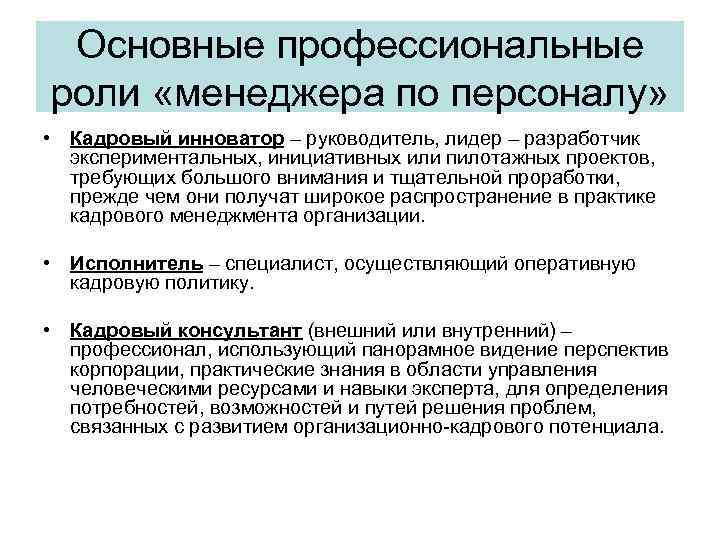 Основные профессиональные роли «менеджера по персоналу»

• Кадровый инноватор – руководитель, лидер – разработчик экспериментальных, инициативных или пилотажных проектов, требующих большого внимания и тщательной проработки, прежде чем они получат широкое распространение в практике кадрового менеджмента организации.

• Исполнитель – специалист, осуществляющий оперативную кадровую политику.

• Кадровый консультант (внешний или внутренний) – профессионал, использующий панорамное видение перспектив корпорации, практические знания в области управления человеческими ресурсами и навыки эксперта, для определения потребностей, возможностей и путей решения проблем, связанных с развитием организационно-кадрового потенциала.